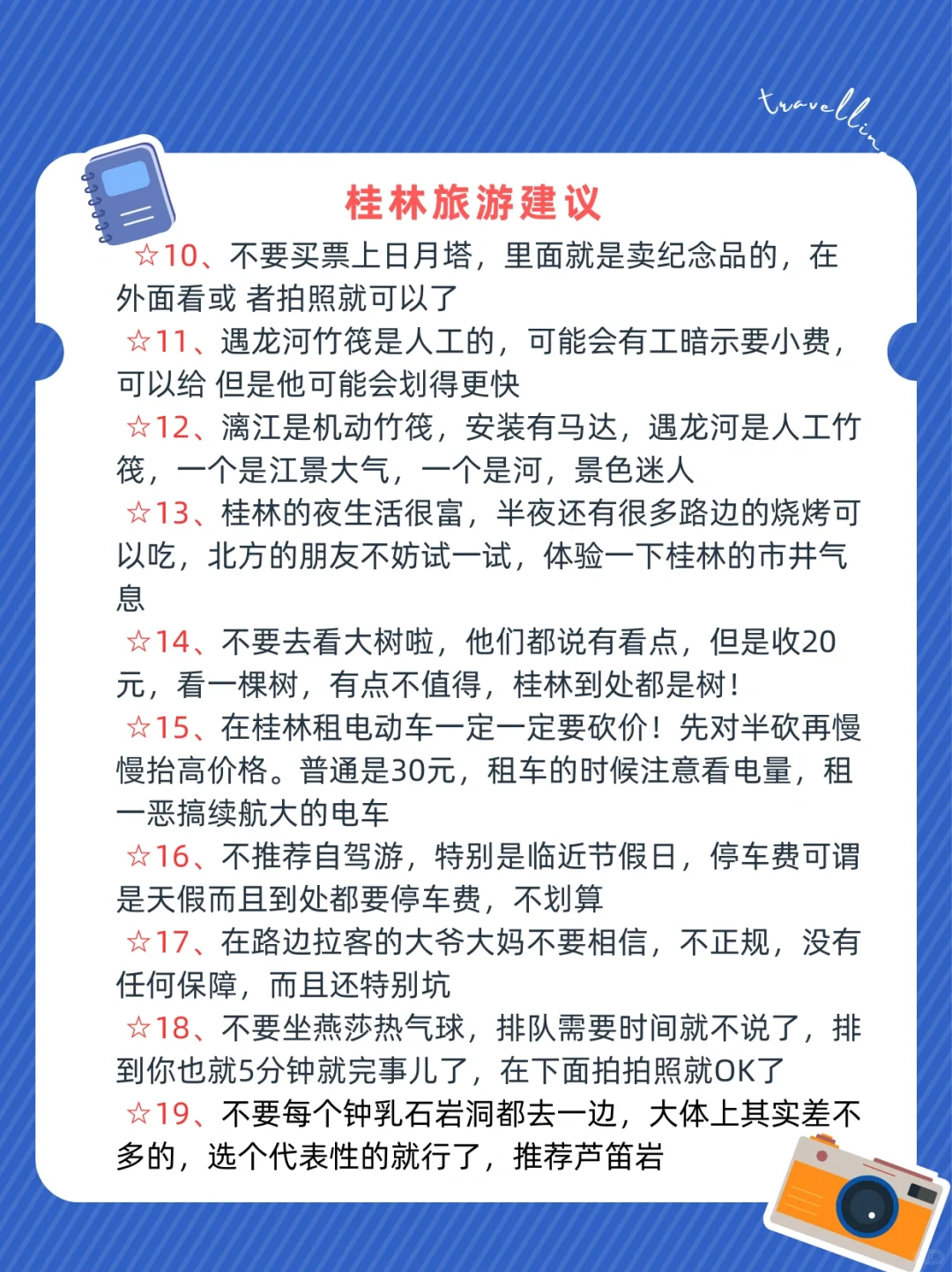 travellin

桂林旅游建议

☆10、不要买票上日月塔，里面就是卖纪念品的，在外面看或 者拍照就可以了

☆11、遇龙河竹筏是人工的，可能会有工暗示要小费，可以给 但是他可能会划得更快

☆12、漓江是机动竹筏，安装有马达，遇龙河是人工竹筏，一个是江景大气，一个是河，景色迷人

☆13、桂林的夜生活很富，半夜还有很多路边的烧烤可以吃，北方的朋友不妨试一试，体验一下桂林的市井气息

☆14、不要去看大树啦，他们都说有看点，但是收20元，看一棵树，有点不值得，桂林到处都是树！

☆15、在桂林租电动车一定一定要砍价！先对半砍再慢慢抬高价格。普通是30元，租车的时候注意看电量，租一恶搞续航大的电车

☆16、不推荐自驾游，特别是临近节假日，停车费可谓是天假而且到处都要停车费，不划算

☆17、在路边拉客的大爷大妈不要相信，不正规，没有任何保障，而且还特别坑

☆18、不要坐燕莎热气球，排队需要时间就不说了，排到你也就5分钟就完事儿了，在下面拍拍照就OK了

☆19、不要每个钟乳石岩洞都去一边，大体上其实差不多的，选个代表性的就行了，推荐芦笛岩